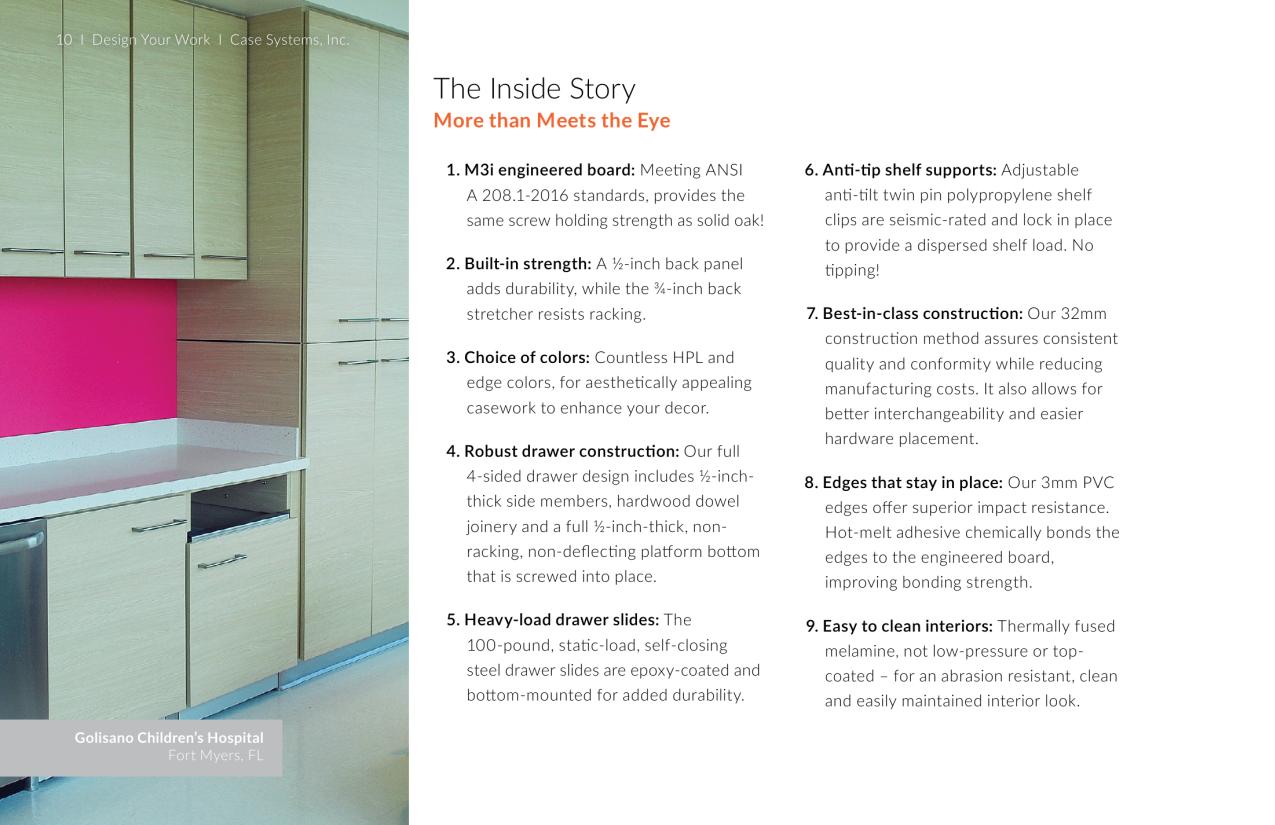 10 I Design Your Work I Case Systems, Inc.

The Inside Story
More than Meets the Eye

1. M3i engineered board: Meeting ANSI A 208.1-2016 standards, provides the same screw holding strength as solid oak!

2. Built-in strength: A ½-inch back panel adds durability, while the ¾-inch back stretcher resists racking.

3. Choice of colors: Countless HPL and edge colors, for aesthetically appealing casework to enhance your decor.

4. Robust drawer construction: Our full 4-sided drawer design includes ½-inch-thick side members, hardwood dowel joinery and a full ½-inch-thick, non-racking, non-deflecting platform bottom that is screwed into place.

5. Heavy-load drawer slides: The 100-pound, static-load, self-closing steel drawer slides are epoxy-coated and bottom-mounted for added durability.

6. Anti-tip shelf supports: Adjustable anti-tilt twin pin polypropylene shelf clips are seismic-rated and lock in place to provide a dispersed shelf load. No tipping!

7. Best-in-class construction: Our 32mm construction method assures consistent quality and conformity while reducing manufacturing costs. It also allows for better interchangeability and easier hardware placement.

8. Edges that stay in place: Our 3mm PVC edges offer superior impact resistance. Hot-melt adhesive chemically bonds the edges to the engineered board, improving bonding strength.

9. Easy to clean interiors: Thermally fused melamine, not low-pressure or top-coated – for an abrasion resistant, clean and easily maintained interior look.

Golisano Children's Hospital
Fort Myers, FL